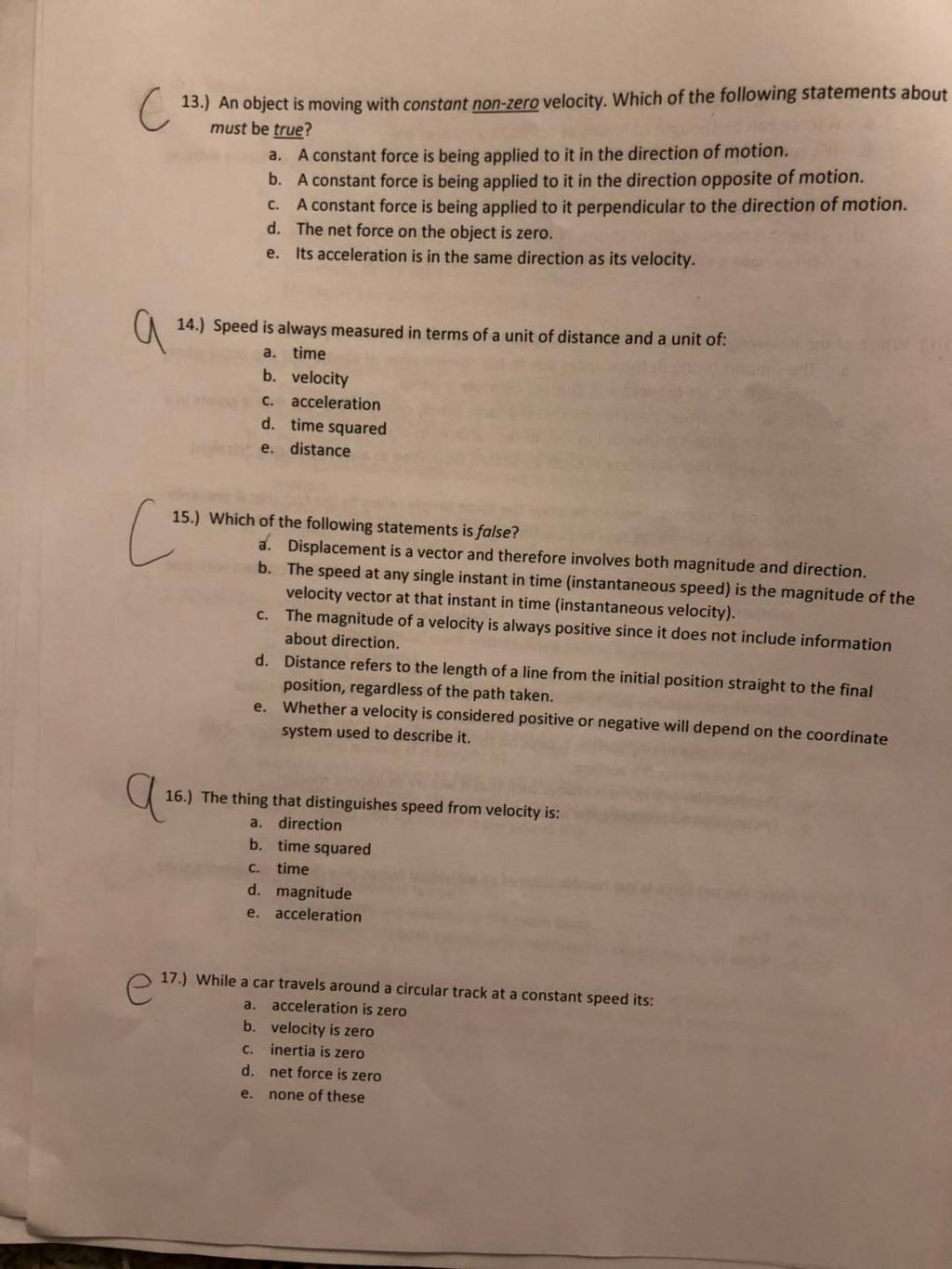 C 13.) An object is moving with constant non-zero velocity. Which of the following statements about must be true?
a. A constant force is being applied to it in the direction of motion.
b. A constant force is being applied to it in the direction opposite of motion.
c. A constant force is being applied to it perpendicular to the direction of motion.
d. The net force on the object is zero.
e. Its acceleration is in the same direction as its velocity.

a 14.) Speed is always measured in terms of a unit of distance and a unit of:
a. time
b. velocity
c. acceleration
d. time squared
e. distance

C 15.) Which of the following statements is false?
a. Displacement is a vector and therefore involves both magnitude and direction.
b. The speed at any single instant in time (instantaneous speed) is the magnitude of the velocity vector at that instant in time (instantaneous velocity).
c. The magnitude of a velocity is always positive since it does not include information about direction.
d. Distance refers to the length of a line from the initial position straight to the final position, regardless of the path taken.
e. Whether a velocity is considered positive or negative will depend on the coordinate system used to describe it.

a 16.) The thing that distinguishes speed from velocity is:
a. direction
b. time squared
c. time
d. magnitude
e. acceleration

e 17.) While a car travels around a circular track at a constant speed its:
a. acceleration is zero
b. velocity is zero
c. inertia is zero
d. net force is zero
e. none of these